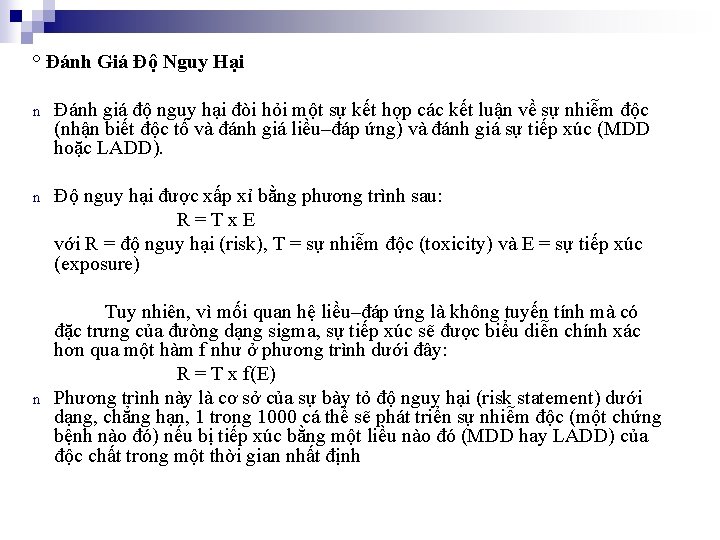 ° Đánh Giá Độ Nguy Hại

n Đánh giá độ nguy hại đòi hỏi một sự kết hợp các kết luận về sự nhiễm độc (nhận biết độc tố và đánh giá liều–đáp ứng) và đánh giá sự tiếp xúc (MDD hoặc LADD).

n Độ nguy hại được xấp xỉ bằng phương trình sau:
R = T x E
với R = độ nguy hại (risk), T = sự nhiễm độc (toxicity) và E = sự tiếp xúc (exposure)

Tuy nhiên, vì mối quan hệ liều–đáp ứng là không tuyến tính mà có đặc trưng của đường dạng sigma, sự tiếp xúc sẽ được biểu diễn chính xác hơn qua một hàm f như ở phương trình dưới đây:
R = T x f(E)

n Phương trình này là cơ sở của sự bày tỏ độ nguy hại (risk statement) dưới dạng, chẳng hạn, 1 trong 1000 cá thể sẽ phát triển sự nhiễm độc (một chứng bệnh nào đó) nếu bị tiếp xúc bằng một liều nào đó (MDD hay LADD) của độc chất trong một thời gian nhất định